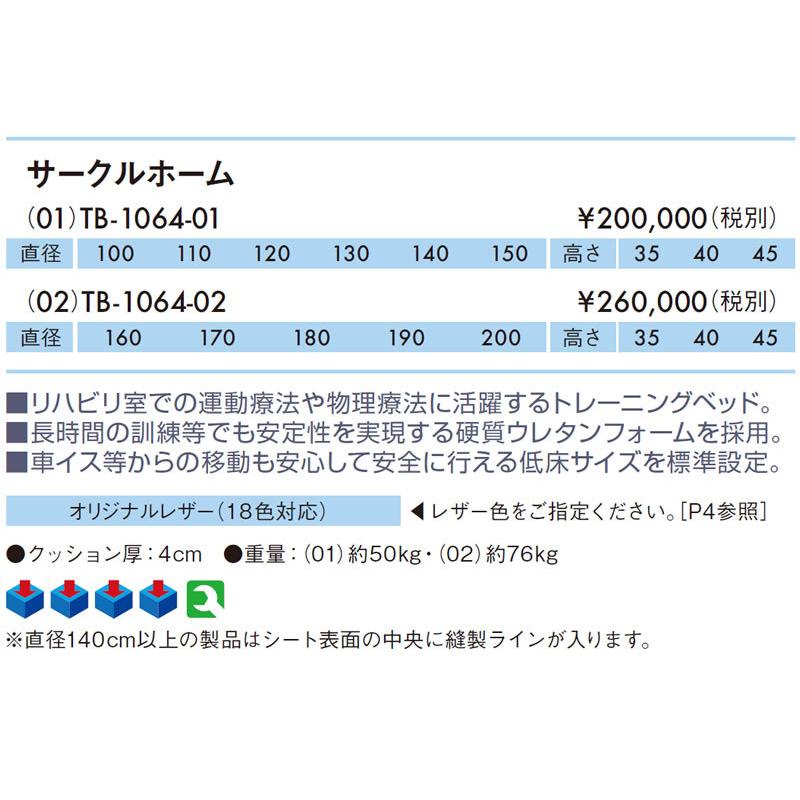 サークルホーム

(01) TB-1064-01 ¥200,000(税別)

| 直径 | 100 | 110 | 120 | 130 | 140 | 150 | 高さ | 35 | 40 | 45 |
|---|---|---|---|---|---|---|---|---|---|---|

(02) TB-1064-02 ¥260,000(税別)

| 直径 | 160 | 170 | 180 | 190 | 200 | 高さ | 35 | 40 | 45 |
|---|---|---|---|---|---|---|---|---|---|

■リハビリ室での運動療法や物理療法に活躍するトレーニングベッド。
■長時間の訓練等でも安定性を実現する硬質ウレタンフォームを採用。
■車イス等からの移動も安心して安全に行える低床サイズを標準設定。

オリジナルレザー(18色対応) ◀レザー色をご指定ください。[P4参照]

●クッション厚:4cm ●重量:(01)約50kg・(02)約76kg

※直径140cm以上の製品はシート表面の中央に縫製ラインが入ります。